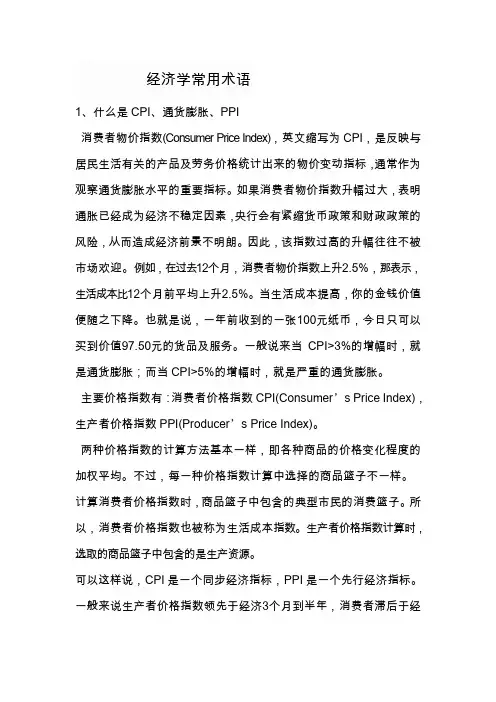 经济学常用术语

1、什么是 CPI、通货膨胀、PPI

消费者物价指数(Consumer Price Index)，英文缩写为 CPI，是反映与居民生活有关的产品及劳务价格统计出来的物价变动指标，通常作为观察通货膨胀水平的重要指标。如果消费者物价指数升幅过大，表明通胀已经成为经济不稳定因素，央行会有紧缩货币政策和财政政策的风险，从而造成经济前景不明朗。因此，该指数过高的升幅往往不被市场欢迎。例如，在过去12个月，消费者物价指数上升2.5%，那表示，生活成本比12个月前平均上升2.5%。当生活成本提高，你的金钱价值便随之下降。也就是说，一年前收到的一张100元纸币，今日只可以买到价值97.50元的货品及服务。一般说来当 CPI>3%的增幅时，就是通货膨胀；而当 CPI>5%的增幅时，就是严重的通货膨胀。

主要价格指数有：消费者价格指数 CPI(Consumer’s Price Index)，生产者价格指数 PPI(Producer’s Price Index)。

两种价格指数的计算方法基本一样，即各种商品的价格变化程度的加权平均。不过，每一种价格指数计算中选择的商品篮子不一样。计算消费者价格指数时，商品篮子中包含的典型市民的消费篮子。所以，消费者价格指数也被称为生活成本指数。生产者价格指数计算时，选取的商品篮子中包含的是生产资源。

可以这样说，CPI 是一个同步经济指标，PPI 是一个先行经济指标。一般来说生产者价格指数领先于经济3个月到半年，消费者滞后于经